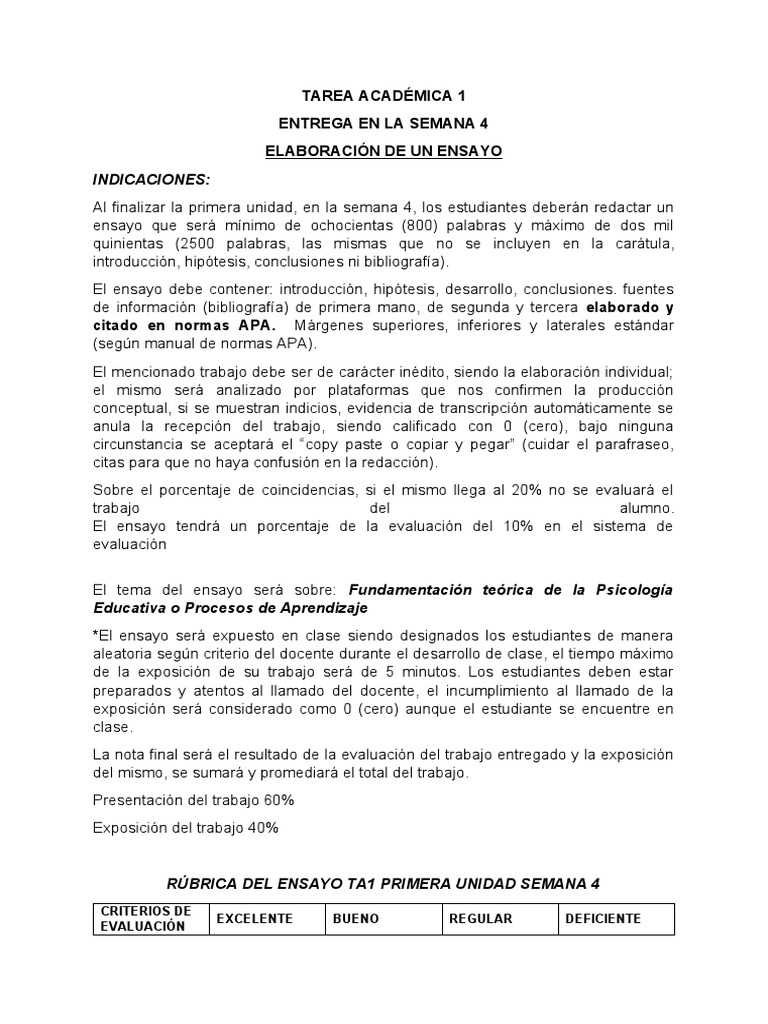 TAREA ACADÉMICA 1

ENTREGA EN LA SEMANA 4

ELABORACIÓN DE UN ENSAYO

INDICACIONES:

Al finalizar la primera unidad, en la semana 4, los estudiantes deberán redactar un ensayo que será mínimo de ochocientas (800) palabras y máximo de dos mil quinientas (2500 palabras, las mismas que no se incluyen en la carátula, introducción, hipótesis, conclusiones ni bibliografía).

El ensayo debe contener: introducción, hipótesis, desarrollo, conclusiones. fuentes de información (bibliografía) de primera mano, de segunda y tercera elaborado y citado en normas APA. Márgenes superiores, inferiores y laterales estándar (según manual de normas APA).

El mencionado trabajo debe ser de carácter inédito, siendo la elaboración individual; el mismo será analizado por plataformas que nos confirmen la producción conceptual, si se muestran indicios, evidencia de transcripción automáticamente se anula la recepción del trabajo, siendo calificado con 0 (cero), bajo ninguna circunstancia se aceptará el "copy paste o copiar y pegar" (cuidar el parafraseo, citas para que no haya confusión en la redacción).

Sobre el porcentaje de coincidencias, si el mismo llega al 20% no se evaluará el trabajo del alumno.
El ensayo tendrá un porcentaje de la evaluación del 10% en el sistema de evaluación

El tema del ensayo será sobre: Fundamentación teórica de la Psicología Educativa o Procesos de Aprendizaje

*El ensayo será expuesto en clase siendo designados los estudiantes de manera aleatoria según criterio del docente durante el desarrollo de clase, el tiempo máximo de la exposición de su trabajo será de 5 minutos. Los estudiantes deben estar preparados y atentos al llamado del docente, el incumplimiento al llamado de la exposición será considerado como 0 (cero) aunque el estudiante se encuentre en clase.

La nota final será el resultado de la evaluación del trabajo entregado y la exposición del mismo, se sumará y promediará el total del trabajo.

Presentación del trabajo 60%

Exposición del trabajo 40%

RÚBRICA DEL ENSAYO TA1 PRIMERA UNIDAD SEMANA 4

| CRITERIOS DE EVALUACIÓN | EXCELENTE | BUENO | REGULAR | DEFICIENTE |
|---|---|---|---|---|